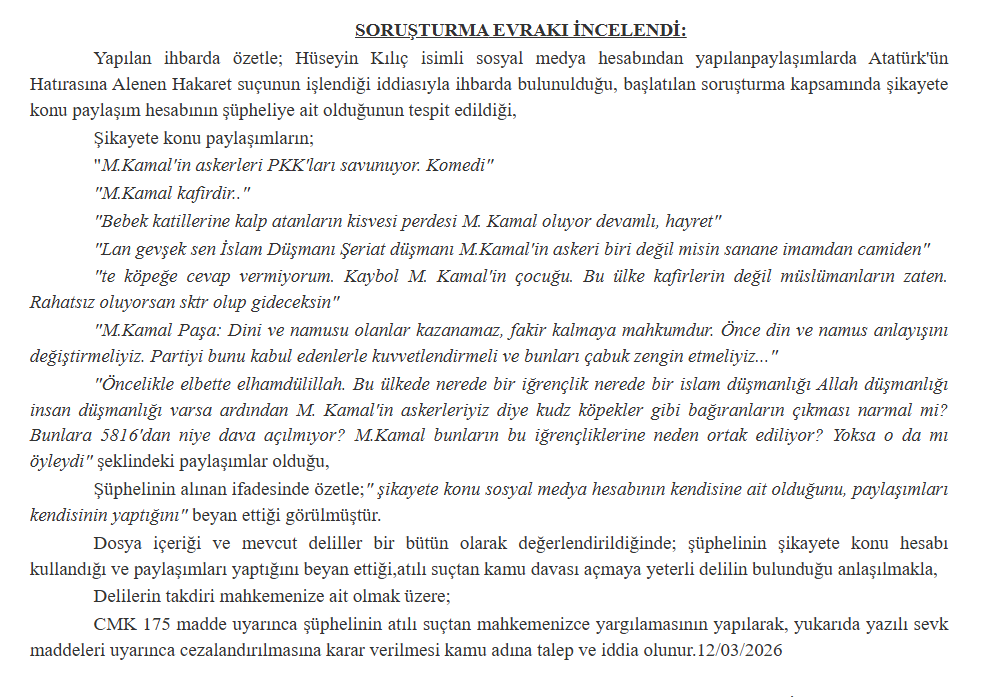 SORUŞTURMA EVRAKI İNCELENDİ:

Yapılan ihbarda özetle; Hüseyin Kılıç isimli sosyal medya hesabından yapılanpaylaşımlarda Atatürk'ün Hatırasına Alenen Hakaret suçunun işlendiği iddiasıyla ihbarda bulunulduğu, başlatılan soruşturma kapsamında şikayete konu paylaşım hesabının şüpheliye ait olduğunun tespit edildiği,

Şikayete konu paylaşımların;

"M.Kamal'in askerleri PKK'ları savunuyor. Komedi"

"M.Kamal kafirdir.."

"Bebek katillerine kalp atanların kisvesi perdesi M. Kamal oluyor devamlı, hayret"

"Lan gevşek sen İslam Düşmanı Şeriat düşmanı M.Kamal'in askeri biri değil misin sanane imamdan camiden"

"te köpeğe cevap vermiyorum. Kaybol M. Kamal'in çocuğu. Bu ülke kafirlerin değil müslümanların zaten. Rahatsız oluyorsan sktr olup gideceksin"

"M.Kamal Paşa: Dini ve namusu olanlar kazanamaz, fakir kalmaya mahkumdur. Önce din ve namus anlayışını değiştirmeliyiz. Partiyi bunu kabul edenlerle kuvvetlendirmeli ve bunları çabuk zengin etmeliyiz..."

"Öncelikle elbette elhamdülillah. Bu ülkede nerede bir iğrençlik nerede bir islam düşmanlığı Allah düşmanlığı insan düşmanlığı varsa ardından M. Kamal'in askerleriyiz diye kudz köpekler gibi bağıranların çıkması narmal mi? Bunlara 5816'dan niye dava açılmıyor? M.Kamal bunların bu iğrençliklerine neden ortak ediliyor? Yoksa o da mı öyleydi" şeklindeki paylaşımlar olduğu,

Şüphelinin alınan ifadesinde özetle;" şikayete konu sosyal medya hesabının kendisine ait olduğunu, paylaşımları kendisinin yaptığını" beyan ettiği görülmüştür.

Dosya içeriği ve mevcut deliller bir bütün olarak değerlendirildiğinde; şüphelinin şikayete konu hesabı kullandığı ve paylaşımları yaptığını beyan ettiği,atılı suçtan kamu davası açmaya yeterli delilin bulunduğu anlaşılmakla,

Delilerin takdiri mahkemenize ait olmak üzere;

CMK 175 madde uyarınca şüphelinin atılı suçtan mahkemenizce yargılamasının yapılarak, yukarıda yazılı sevk maddeleri uyarınca cezalandırılmasına karar verilmesi kamu adına talep ve iddia olunur.12/03/2026